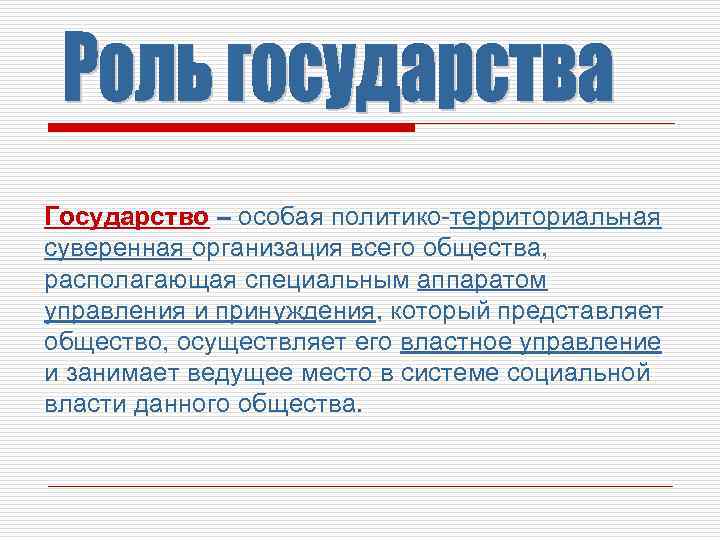 Роль государства

Государство – особая политико-территориальная суверенная организация всего общества, располагающая специальным аппаратом управления и принуждения, который представляет общество, осуществляет его властное управление и занимает ведущее место в системе социальной власти данного общества.